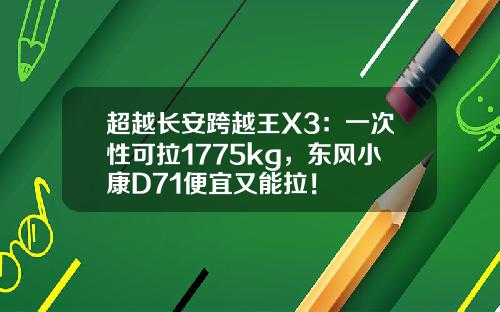 超越长安跨越王X3：一次性可拉1775kg，东风小康D71便宜又能拉！